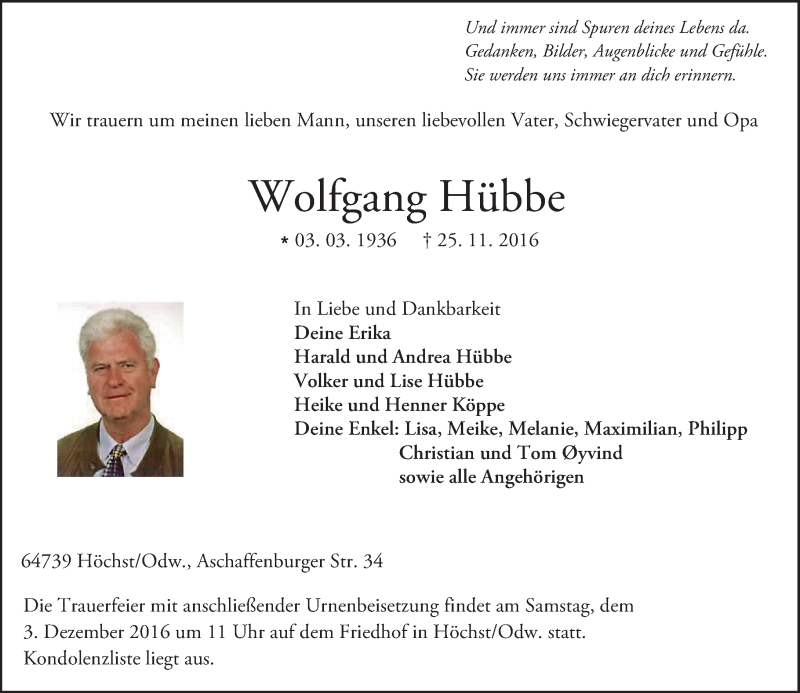 Und immer sind Spuren deines Lebens da.
Gedanken, Bilder, Augenblicke und Gefühle.
Sie werden uns immer an dich erinnern.

Wir trauern um meinen lieben Mann, unseren liebevollen Vater, Schwiegervater und Opa

Wolfgang Hübbe

* 03. 03. 1936 † 25. 11. 2016

In Liebe und Dankbarkeit
Deine Erika
Harald und Andrea Hübbe
Volker und Lise Hübbe
Heike und Henner Köppe
Deine Enkel: Lisa, Meike, Melanie, Maximilian, Philipp
Christian und Tom Øyvind
sowie alle Angehörigen

64739 Höchst/Odw., Aschaffenburger Str. 34

Die Trauerfeier mit anschließender Urnenbeisetzung findet am Samstag, dem 3. Dezember 2016 um 11 Uhr auf dem Friedhof in Höchst/Odw. statt.
Kondolenzliste liegt aus.